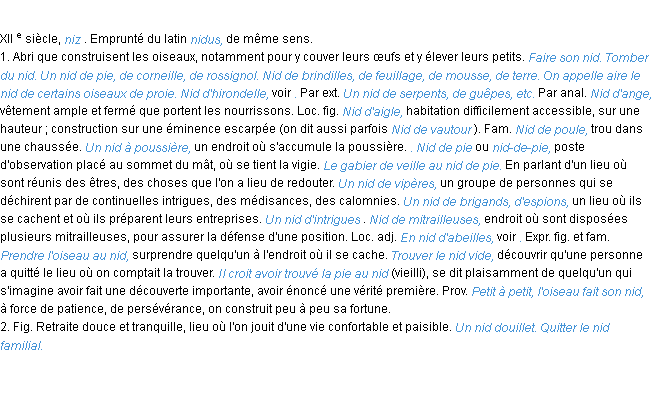 XII $^{e}$ siècle, niz . Emprunté du latin nidus, de même sens.
1. Abri que construisent les oiseaux, notamment pour y couver leurs œufs et y élever leurs petits. Faire son nid. Tomber du nid. Un nid de pie, de corneille, de rossignol. Nid de brindilles, de feuillage, de mousse, de terre. On appelle aire le nid de certains oiseaux de proie. Nid d'hirondelle, voir . Par ext. Un nid de serpents, de guêpes, etc. Par anal. Nid d'ange, vêtement ample et fermé que portent les nourrissons. Loc. fig. Nid d'aigle, habitation difficilement accessible, sur une hauteur ; construction sur une éminence escarpée (on dit aussi parfois Nid de vautour ). Fam. Nid de poule, trou dans une chaussée. Un nid à poussière, un endroit où s'accumule la poussière. . Nid de pie ou nid-de-pie, poste d'observation placé au sommet du mât, où se tient la vigie. Le gabier de veille au nid de pie. En parlant d'un lieu où sont réunis des êtres, des choses que l'on a lieu de redouter. Un nid de vipères, un groupe de personnes qui se déchirent par de continuelles intrigues, des médisances, des calomnies. Un nid de brigands, d'espions, un lieu où ils se cachent et où ils préparent leurs entreprises. Un nid d'intrigues . Nid de mitrailleuses, endroit où sont disposées plusieurs mitrailleuses, pour assurer la défense d'une position. Loc. adj. En nid d'abeilles, voir . Expr. fig. et fam. Prendre l'oiseau au nid, surprendre quelqu'un à l'endroit où il se cache. Trouver le nid vide, découvrir qu'une personne a quitté le lieu où on comptait la trouver. Il croit avoir trouvé la pie au nid (vieilli), se dit plaisamment de quelqu'un qui s'imagine avoir fait une découverte importante, avoir énoncé une vérité première. Prov. Petit à petit, l'oiseau fait son nid, à force de patience, de persévérance, on construit peu à peu sa fortune.
2. Fig. Retraite douce et tranquille, lieu où l'on jouit d'une vie confortable et paisible. Un nid douillet. Quitter le nid familial.